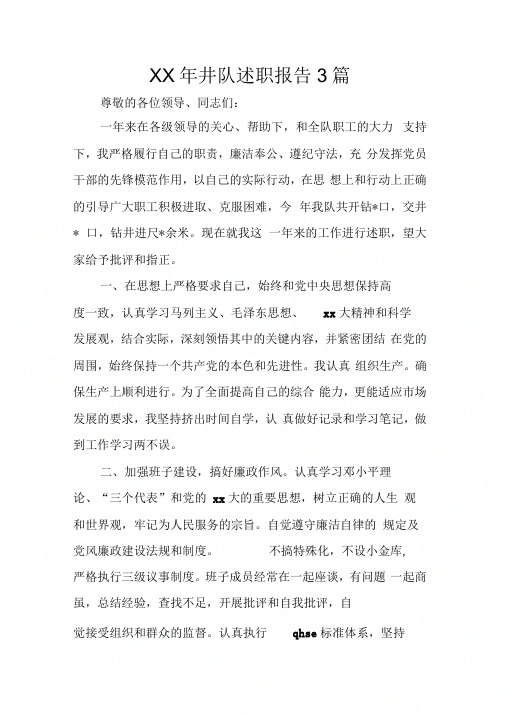 XX 年井队述职报告 3 篇

尊敬的各位领导、同志们:

一年来在各级领导的关心、帮助下，和全队职工的大力 支持下，我严格履行自己的职责，廉洁奉公、遵纪守法，充 分发挥党员干部的先锋模范作用，以自己的实际行动，在思 想上和行动上正确的引导广大职工积极进取、克服困难，今 年我队共开钻*口，交井 * 口，钻井进尺*余米。现在就我这 一年来的工作进行述职，望大家给予批评和指正。

一、在思想上严格要求自己，始终和党中央思想保持高度一致，认真学习马列主义、毛泽东思想、 xx 大精神和科学发展观，结合实际，深刻领悟其中的关键内容，并紧密团结 在党的周围，始终保持一个共产党的本色和先进性。我认真 组织生产。确保生产上顺利进行。为了全面提高自己的综合 能力，更能适应市场发展的要求，我坚持挤出时间自学，认 真做好记录和学习笔记，做到工作学习两不误。

二、加强班子建设，搞好廉政作风。认真学习邓小平理论、“三个代表”和党的 xx 大的重要思想，树立正确的人生 观和世界观，牢记为人民服务的宗旨。自觉遵守廉洁自律的 规定及党风廉政建设法规和制度。 不搞特殊化，不设小金库，严格执行三级议事制度。班子成员经常在一起座谈，有问题 一起商虽，总结经验，查找不足，开展批评和自我批评，自觉接受组织和群众的监督。认真执行 qhse 标准体系，坚持